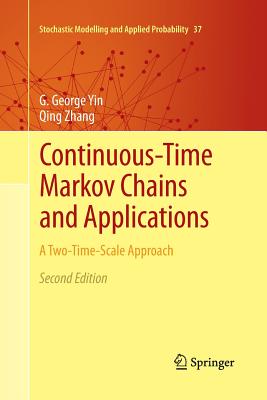 Stochastic Modelling and Applied Probability 37

G. George Yin
Qing Zhang

Continuous-Time Markov Chains and Applications

A Two-Time-Scale Approach

Second Edition

Springer